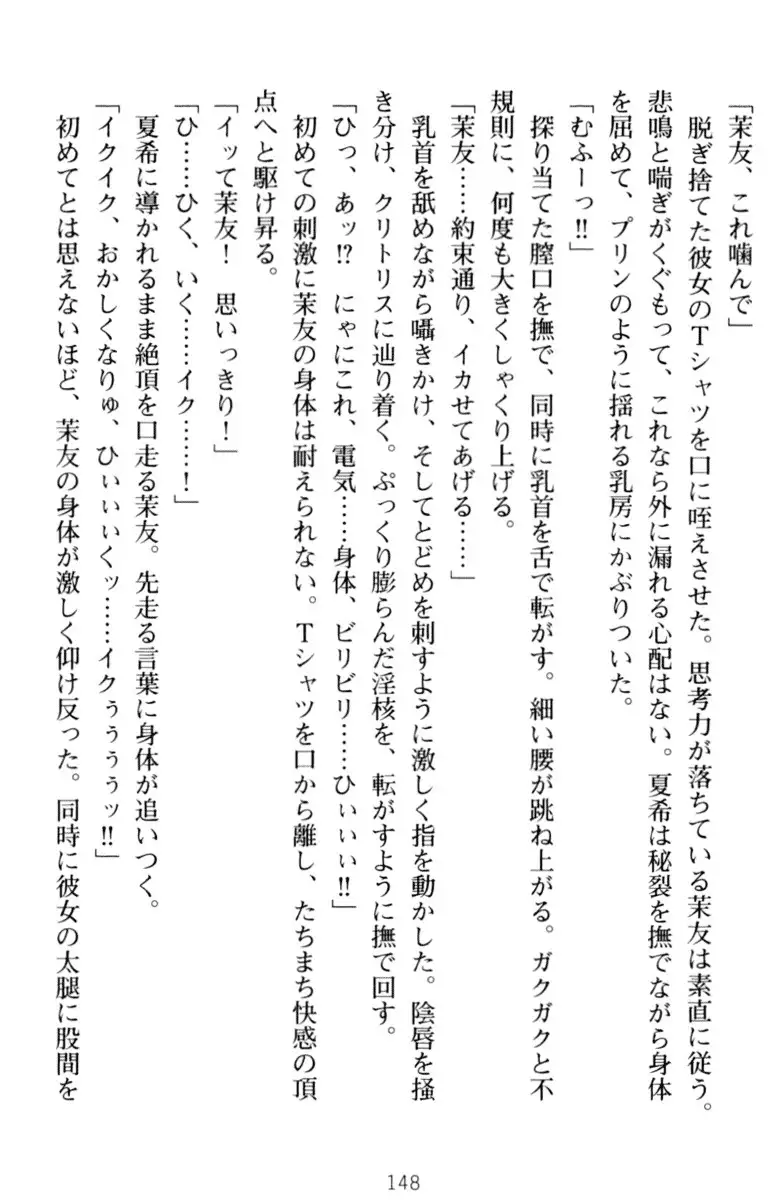 「茉友、これ噛んで」

脱ぎ捨てた彼女のTシャツを口に咥えさせた。思考力が落ちている茉友は素直に従う。悲鳴と喘ぎがくぐもって、これなら外に漏れる心配はない。夏希は秘裂を撫でながら身体を屈めて、プリンのように揺れる乳房にかぶりついた。

「むふーっ‼」

探り当てた膣口を撫で、同時に乳首を舌で転がす。細い腰が跳ね上がる。ガクガクと不規則に、何度も大きくしゃくり上げる。

「茉友……約束通り、イカせてあげる……」

乳首を舐めながら囁きかけ、そしてとどめを刺すように激しく指を動かした。陰唇を掻き分け、クリトリスに辿り着く。ぷっくり膨らんだ淫核を、転がすように撫で回す。

「ひっ、あッ⁉　にゃにこれ、電気……身体、ビリビリ……ひぃぃぃ‼」

初めての刺激に茉友の身体は耐えられない。Tシャツを口から離し、たちまち快感の頂点へと駆け昇る。

「イッて茉友！　思いっきり！」

「ひ……ひく、いく……イク……！」

夏希に導かれるまま絶頂を口走る茉友。先走る言葉に身体が追いつく。

「イクイク、おかしくなりゅ、ひぃぃぃくッ……イクぅぅぅッ‼」

初めてとは思えないほど、茉友の身体が激しく仰け反った。同時に彼女の太腿に股間を

148